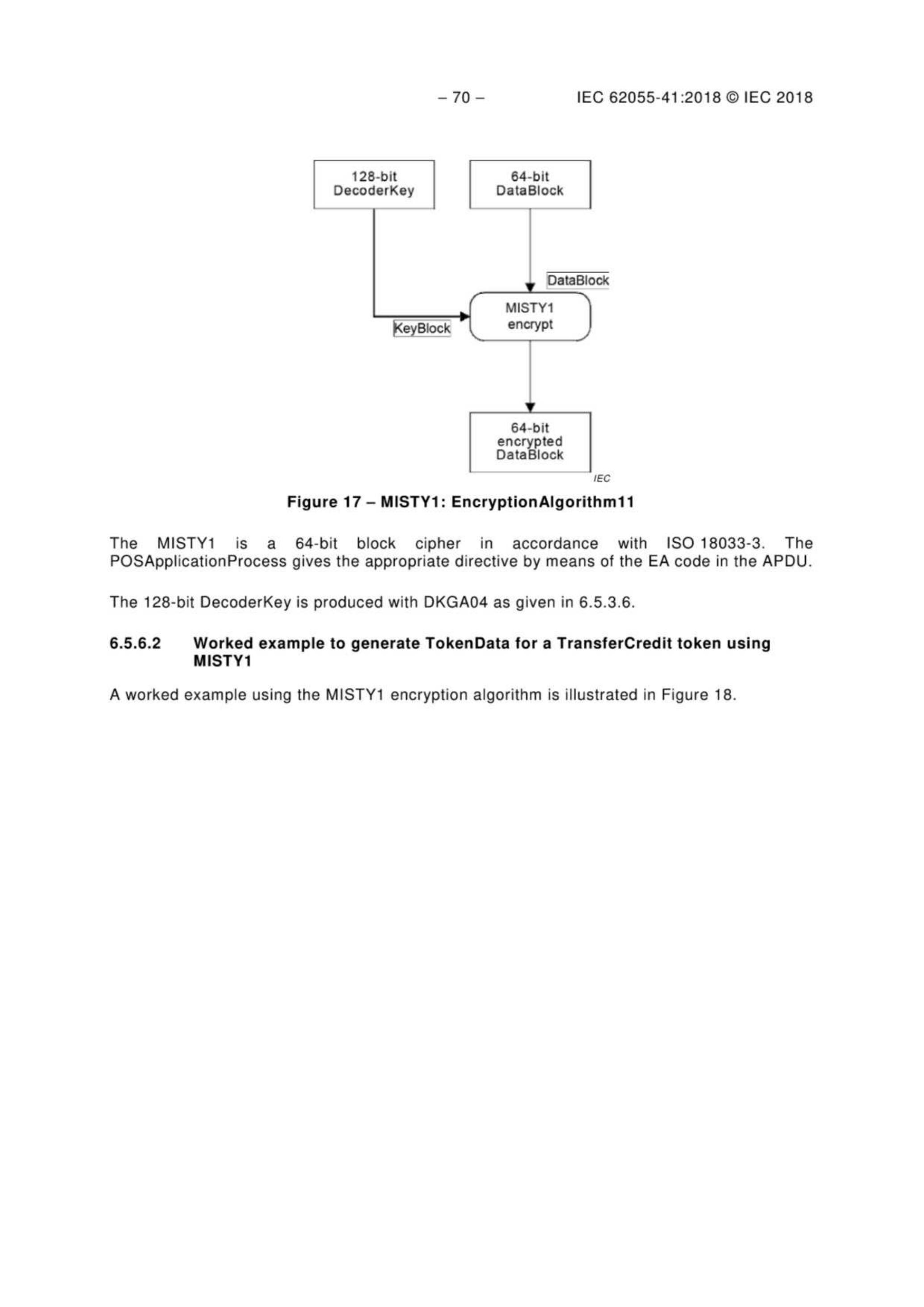 – 70 – IEC 62055-41:2018 © IEC 2018

128-bit DecoderKey

64-bit DataBlock

DataBlock

KeyBlock

MISTY1 encrypt

64-bit encrypted DataBlock

IEC

Figure 17 – MISTY1: EncryptionAlgorithm11

The MISTY1 is a 64-bit block cipher in accordance with ISO 18033-3. The POSApplicationProcess gives the appropriate directive by means of the EA code in the APDU.

The 128-bit DecoderKey is produced with DKGA04 as given in 6.5.3.6.

6.5.6.2 Worked example to generate TokenData for a TransferCredit token using MISTY1

A worked example using the MISTY1 encryption algorithm is illustrated in Figure 18.